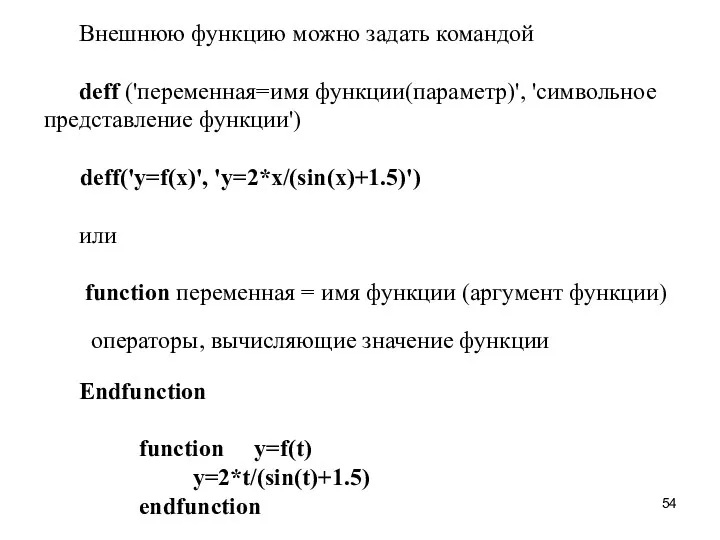 Внешнюю функцию можно задать командой

deff ('переменная=имя функции(параметр)', 'символьное представление функции')

deff('y=f(x)', 'y=2*x/(sin(x)+1.5)')

или

function переменная = имя функции (аргумент функции)

операторы, вычисляющие значение функции

Endfunction

function y=f(t)
y=2*t/(sin(t)+1.5)
endfunction

54